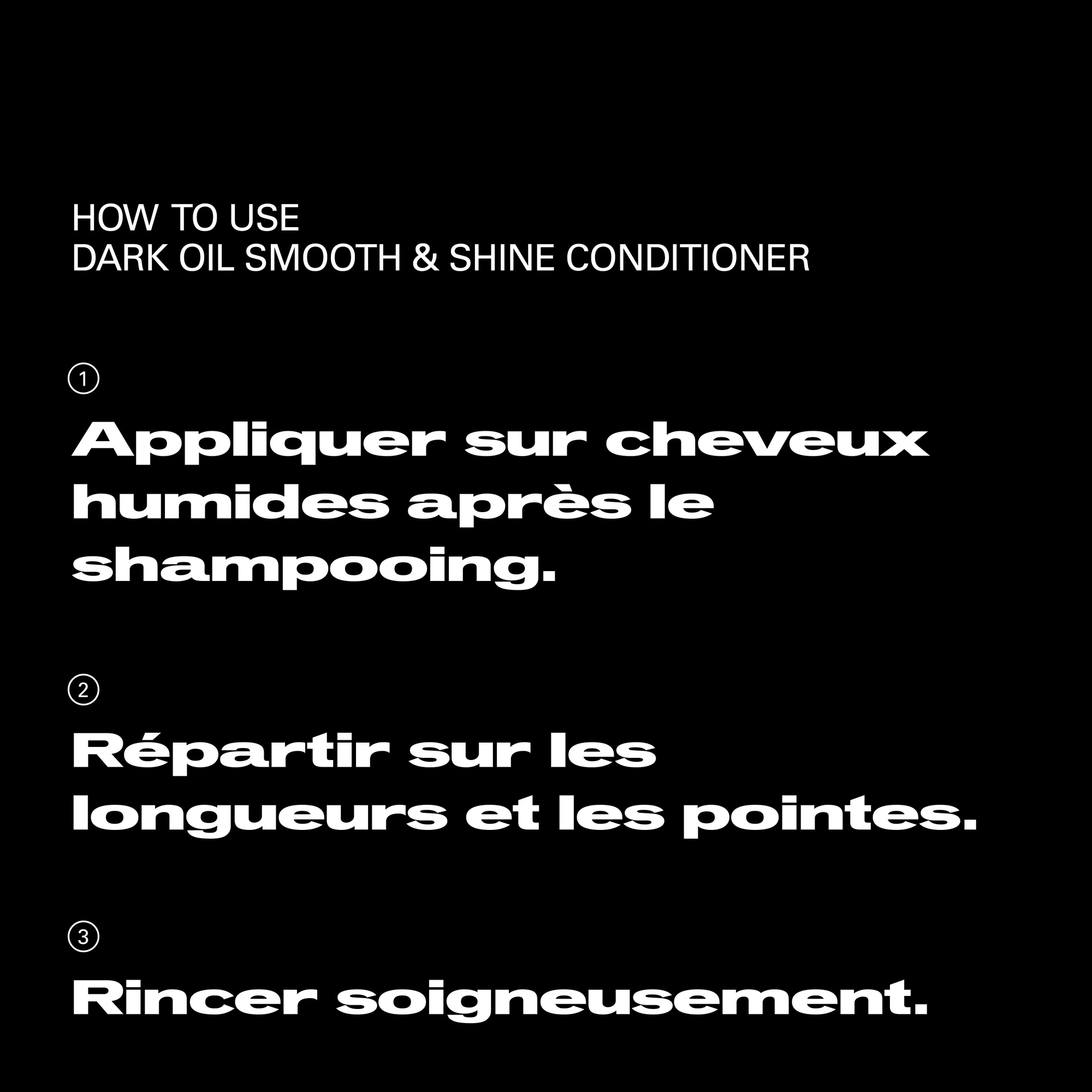 HOW TO USE
DARK OIL SMOOTH & SHINE CONDITIONER

①

Appliquer sur cheveux humides après le shampooing.

②

Répartir sur les longueurs et les pointes.

③

Rincer soigneusement.